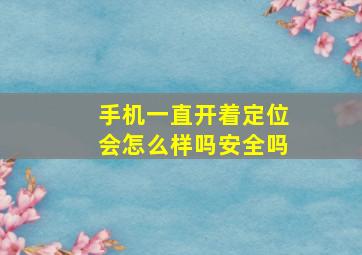 手机一直开着定位会怎么样吗安全吗